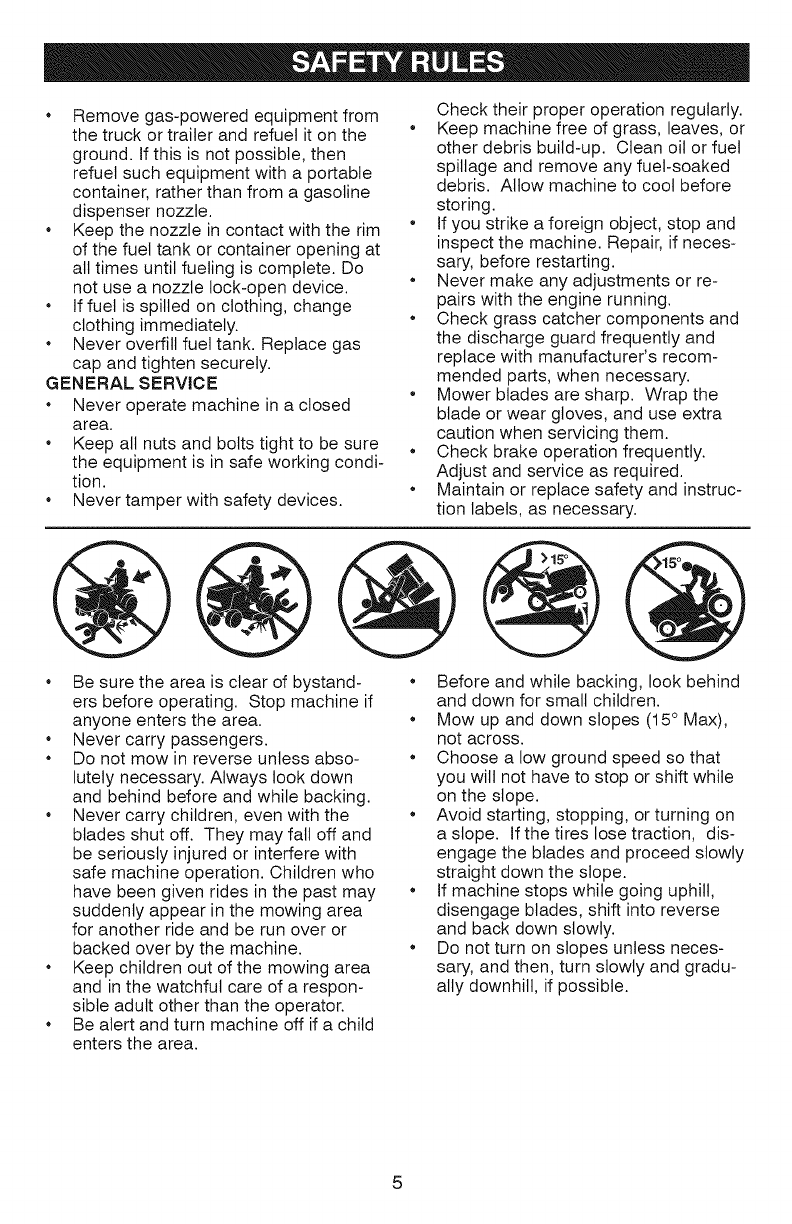 SAFETY RULES

• Remove gas-powered equipment from the truck or trailer and refuel it on the ground. If this is not possible, then refuel such equipment with a portable container, rather than from a gasoline dispenser nozzle.
• Keep the nozzle in contact with the rim of the fuel tank or container opening at all times until fueling is complete. Do not use a nozzle lock-open device.
• If fuel is spilled on clothing, change clothing immediately.
• Never overfill fuel tank. Replace gas cap and tighten securely.

GENERAL SERVICE
• Never operate machine in a closed area.
• Keep all nuts and bolts tight to be sure the equipment is in safe working condition.
• Never tamper with safety devices. Check their proper operation regularly.
• Keep machine free of grass, leaves, or other debris build-up. Clean oil or fuel spillage and remove any fuel-soaked debris. Allow machine to cool before storing.
• If you strike a foreign object, stop and inspect the machine. Repair, if necessary, before restarting.
• Never make any adjustments or repairs with the engine running.
• Check grass catcher components and the discharge guard frequently and replace with manufacturer's recommended parts, when necessary.
• Mower blades are sharp. Wrap the blade or wear gloves, and use extra caution when servicing them.
• Check brake operation frequently. Adjust and service as required.
• Maintain or replace safety and instruction labels, as necessary.

>15°
>15°

• Be sure the area is clear of bystanders before operating. Stop machine if anyone enters the area.
• Never carry passengers.
• Do not mow in reverse unless absolutely necessary. Always look down and behind before and while backing.
• Never carry children, even with the blades shut off. They may fall off and be seriously injured or interfere with safe machine operation. Children who have been given rides in the past may suddenly appear in the mowing area for another ride and be run over or backed over by the machine.
• Keep children out of the mowing area and in the watchful care of a responsible adult other than the operator.
• Be alert and turn machine off if a child enters the area.
• Before and while backing, look behind and down for small children.
• Mow up and down slopes (15° Max), not across.
• Choose a low ground speed so that you will not have to stop or shift while on the slope.
• Avoid starting, stopping, or turning on a slope. If the tires lose traction, disengage the blades and proceed slowly straight down the slope.
• If machine stops while going uphill, disengage blades, shift into reverse and back down slowly.
• Do not turn on slopes unless necessary, and then, turn slowly and gradually downhill, if possible.

5